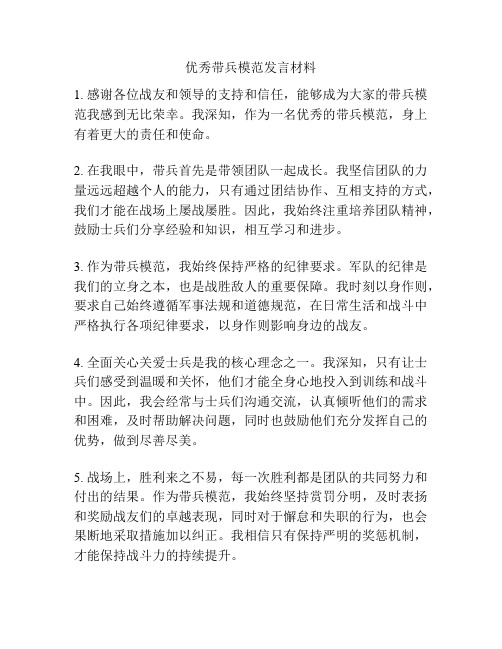 优秀带兵模范发言材料

1. 感谢各位战友和领导的支持和信任，能够成为大家的带兵模范我感到无比荣幸。我深知，作为一名优秀的带兵模范，身上有着更大的责任和使命。

2. 在我眼中，带兵首先是带领团队一起成长。我坚信团队的力量远远超越个人的能力，只有通过团结协作、互相支持的方式，我们才能在战场上屡战屡胜。因此，我始终注重培养团队精神，鼓励士兵们分享经验和知识，相互学习和进步。

3. 作为带兵模范，我始终保持严格的纪律要求。军队的纪律是我们的立身之本，也是战胜敌人的重要保障。我时刻以身作则，要求自己始终遵循军事法规和道德规范，在日常生活和战斗中严格执行各项纪律要求，以身作则影响身边的战友。

4. 全面关心关爱士兵是我的核心理念之一。我深知，只有让士兵们感受到温暖和关怀，他们才能全身心地投入到训练和战斗中。因此，我会经常与士兵们沟通交流，认真倾听他们的需求和困难，及时帮助解决问题，同时也鼓励他们充分发挥自己的优势，做到尽善尽美。

5. 战场上，胜利来之不易，每一次胜利都是团队的共同努力和付出的结果。作为带兵模范，我始终坚持赏罚分明，及时表扬和奖励战友们的卓越表现，同时对于懈怠和失职的行为，也会果断地采取措施加以纠正。我相信只有保持严明的奖惩机制，才能保持战斗力的持续提升。